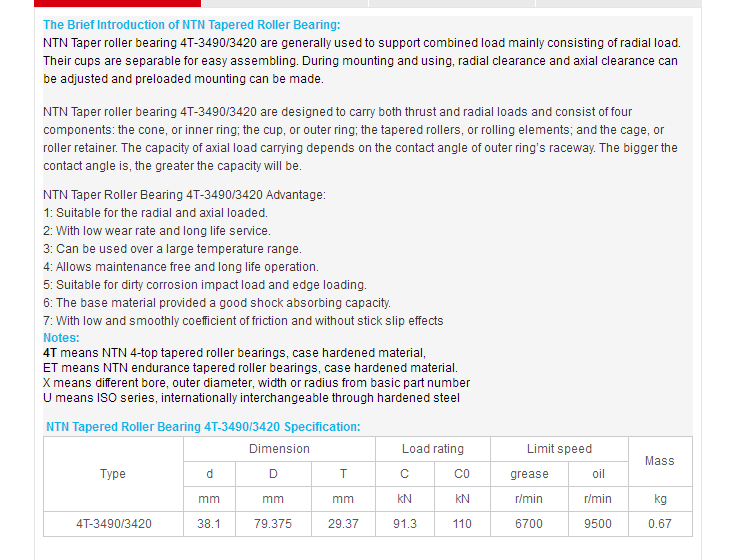 The Brief Introduction of NTN Tapered Roller Bearing:
NTN Taper roller bearing 4T-3490/3420 are generally used to support combined load mainly consisting of radial load. Their cups are separable for easy assembling. During mounting and using, radial clearance and axial clearance can be adjusted and preloaded mounting can be made.

NTN Taper roller bearing 4T-3490/3420 are designed to carry both thrust and radial loads and consist of four components: the cone, or inner ring; the cup, or outer ring; the tapered rollers, or rolling elements; and the cage, or roller retainer. The capacity of axial load carrying depends on the contact angle of outer ring's raceway. The bigger the contact angle is, the greater the capacity will be.

NTN Taper Roller Bearing 4T-3490/3420 Advantage:
1: Suitable for the radial and axial loaded.
2: With low wear rate and long life service.
3: Can be used over a large temperature range.
4: Allows maintenance free and long life operation.
5: Suitable for dirty corrosion impact load and edge loading.
6: The base material provided a good shock absorbing capacity.
7: With low and smoothly coefficient of friction and without stick slip effects
Notes:
4T means NTN 4-top tapered roller bearings, case hardened material,
ET means NTN endurance tapered roller bearings, case hardened material.
X means different bore, outer diameter, width or radius from basic part number
U means ISO series, internationally interchangeable through hardened steel

NTN Tapered Roller Bearing 4T-3490/3420 Specification:

| Type | Dimension | | | Load rating | | Limit speed | | Mass |
|---|---|---|---|---|---|---|---|---|
| | d | D | T | C | C0 | grease | oil | |
| | mm | mm | mm | kN | kN | r/min | r/min | kg |
| 4T-3490/3420 | 38.1 | 79.375 | 29.37 | 91.3 | 110 | 6700 | 9500 | 0.67 |